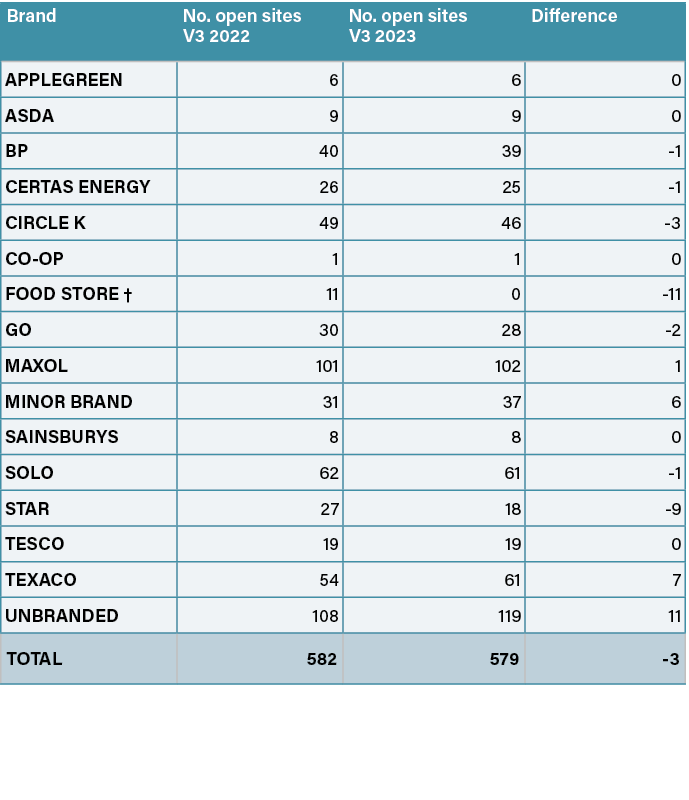 | Brand | No. open sites V3 2022 | No. open sites V3 2023 | Difference |
|---|---|---|---|
| APPLEGREEN | 6 | 6 | 0 |
| ASDA | 9 | 9 | 0 |
| BP | 40 | 39 | -1 |
| CERTAS ENERGY | 26 | 25 | -1 |
| CIRCLE K | 49 | 46 | -3 |
| CO-OP | 1 | 1 | 0 |
| FOOD STORE † | 11 | 0 | -11 |
| GO | 30 | 28 | -2 |
| MAXOL | 101 | 102 | 1 |
| MINOR BRAND | 31 | 37 | 6 |
| SAINSBURYS | 8 | 8 | 0 |
| SOLO | 62 | 61 | -1 |
| STAR | 27 | 18 | -9 |
| TESCO | 19 | 19 | 0 |
| TEXACO | 54 | 61 | 7 |
| UNBRANDED | 108 | 119 | 11 |
| TOTAL | 582 | 579 | -3 |